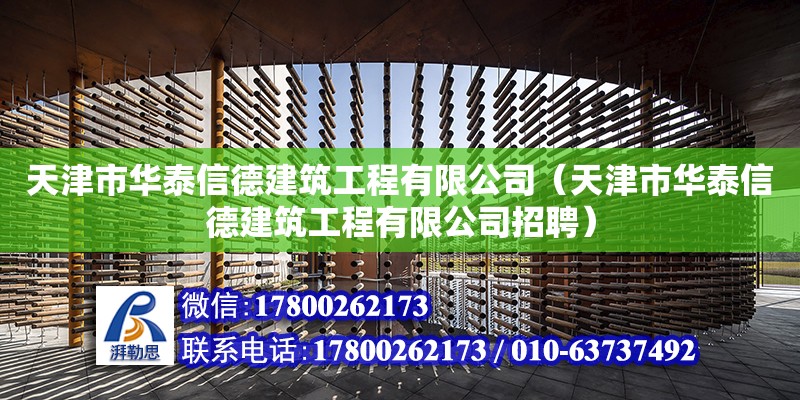 天津市华泰信德建筑工程有限公司（天津市华泰信德建筑工程有限公司招聘）

湃勒思

微信：17800262173

联系电话：17800262173 / 010-63737492